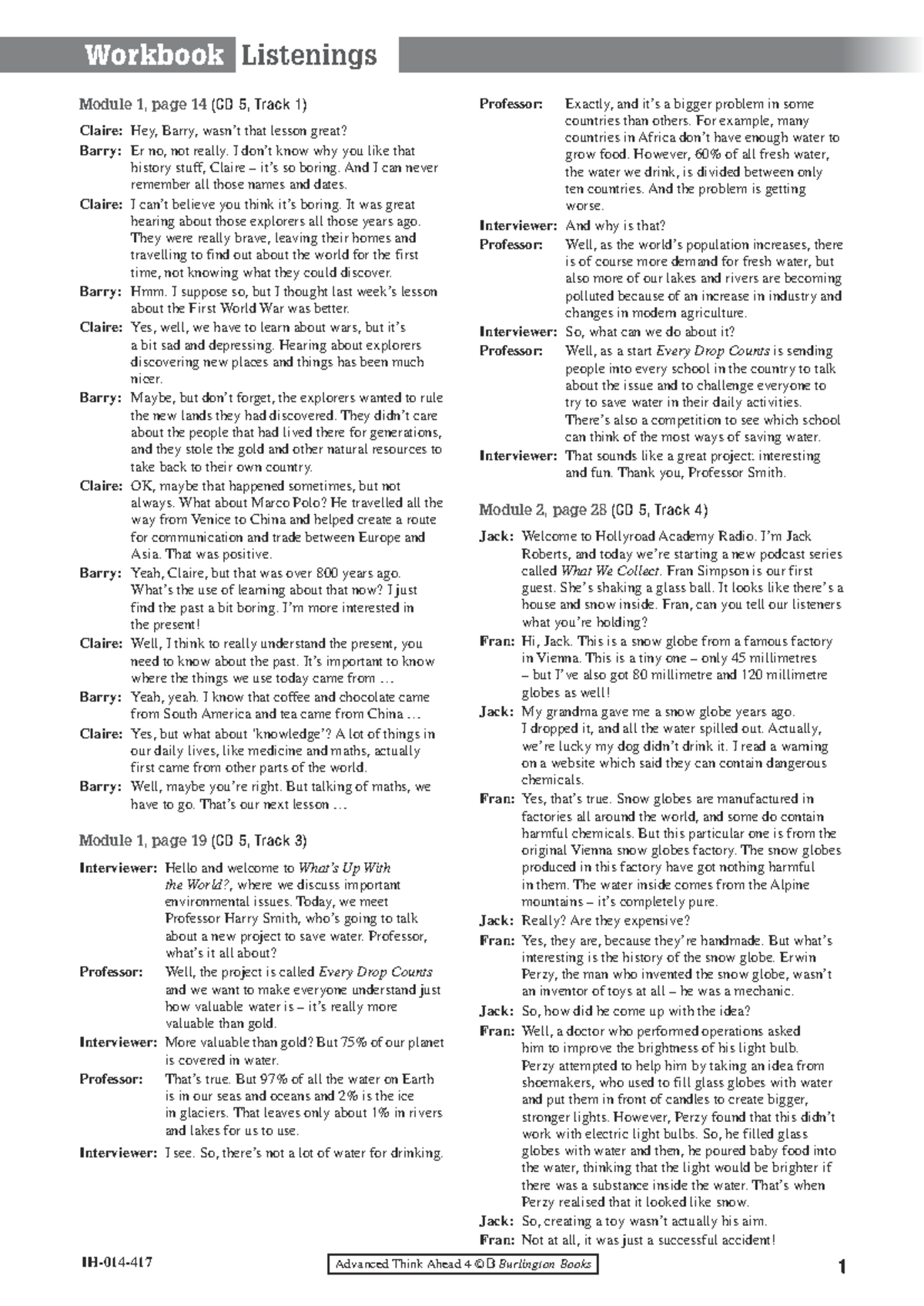 Workbook Listenings

Module 1, page 14 (CD 5, Track 1)

Claire: Hey, Barry, wasn't that lesson great?

Barry: Er no, not really. I don't know why you like that history stuff, Claire – it's so boring. And I can never remember all those names and dates.

Claire: I can't believe you think it's boring. It was great hearing about those explorers all those years ago. They were really brave, leaving their homes and travelling to find out about the world for the first time, not knowing what they could discover.

Barry: Hmm. I suppose so, but I thought last week's lesson about the First World War was better.

Claire: Yes, well, we have to learn about wars, but it's a bit sad and depressing. Hearing about explorers discovering new places and things has been much nicer.

Barry: Maybe, but don't forget, the explorers wanted to rule the new lands they had discovered. They didn't care about the people that had lived there for generations, and they stole the gold and other natural resources to take back to their own country.

Claire: OK, maybe that happened sometimes, but not always. What about Marco Polo? He travelled all the way from Venice to China and helped create a route for communication and trade between Europe and Asia. That was positive.

Barry: Yeah, Claire, but that was over 800 years ago. What's the use of learning about that now? I just find the past a bit boring. I'm more interested in the present!

Claire: Well, I think to really understand the present, you need to know about the past. It's important to know where the things we use today came from …

Barry: Yeah, yeah. I know that coffee and chocolate came from South America and tea came from China …

Claire: Yes, but what about 'knowledge'? A lot of things in our daily lives, like medicine and maths, actually first came from other parts of the world.

Barry: Well, maybe you're right. But talking of maths, we have to go. That's our next lesson …

Module 1, page 19 (CD 5, Track 3)

Interviewer: Hello and welcome to What's Up With the World?, where we discuss important environmental issues. Today, we meet Professor Harry Smith, who's going to talk about a new project to save water. Professor, what's it all about?

Professor: Well, the project is called Every Drop Counts and we want to make everyone understand just how valuable water is – it's really more valuable than gold.

Interviewer: More valuable than gold? But 75% of our planet is covered in water.

Professor: That's true. But 97% of all the water on Earth is in our seas and oceans and 2% is the ice in glaciers. That leaves only about 1% in rivers and lakes for us to use.

Interviewer: I see. So, there's not a lot of water for drinking.

Professor: Exactly, and it's a bigger problem in some countries than others. For example, many countries in Africa don't have enough water to grow food. However, 60% of all fresh water, the water we drink, is divided between only ten countries. And the problem is getting worse.

Interviewer: And why is that?

Professor: Well, as the world's population increases, there is of course more demand for fresh water, but also more of our lakes and rivers are becoming polluted because of an increase in industry and changes in modern agriculture.

Interviewer: So, what can we do about it?

Professor: Well, as a start Every Drop Counts is sending people into every school in the country to talk about the issue and to challenge everyone to try to save water in their daily activities. There's also a competition to see which school can think of the most ways of saving water.

Interviewer: That sounds like a great project: interesting and fun. Thank you, Professor Smith.

Module 2, page 28 (CD 5, Track 4)

Jack: Welcome to Hollyroad Academy Radio. I'm Jack Roberts, and today we're starting a new podcast series called What We Collect. Fran Simpson is our first guest. She's shaking a glass ball. It looks like there's a house and snow inside. Fran, can you tell our listeners what you're holding?

Fran: Hi, Jack. This is a snow globe from a famous factory in Vienna. This is a tiny one – only 45 millimetres – but I've also got 80 millimetre and 120 millimetre globes as well!

Jack: My grandma gave me a snow globe years ago. I dropped it, and all the water spilled out. Actually, we're lucky my dog didn't drink it. I read a warning on a website which said they can contain dangerous chemicals.

Fran: Yes, that's true. Snow globes are manufactured in factories all around the world, and some do contain harmful chemicals. But this particular one is from the original Vienna snow globes factory. The snow globes produced in this factory have got nothing harmful in them. The water inside comes from the Alpine mountains – it's completely pure.

Jack: Really? Are they expensive?

Fran: Yes, they are, because they're handmade. But what's interesting is the history of the snow globe. Erwin Perzy, the man who invented the snow globe, wasn't an inventor of toys at all – he was a mechanic.

Jack: So, how did he come up with the idea?

Fran: Well, a doctor who performed operations asked him to improve the brightness of his light bulb. Perzy attempted to help him by taking an idea from shoemakers, who used to fill glass globes with water and put them in front of candles to create bigger, stronger lights. However, Perzy found that this didn't work with electric light bulbs. So, he filled glass globes with water and then, he poured baby food into the water, thinking that the light would be brighter if there was a substance inside the water. That's when Perzy realised that it looked like snow.

Jack: So, creating a toy wasn't actually his aim.

Fran: Not at all, it was just a successful accident!

IH-014-417

Advanced Think Ahead 4 © B Burlington Books

1